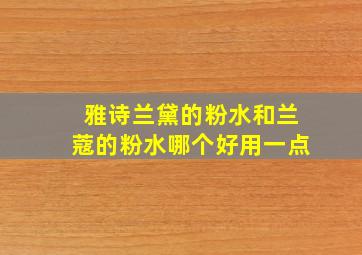 雅诗兰黛的粉水和兰蔻的粉水哪个好用一点